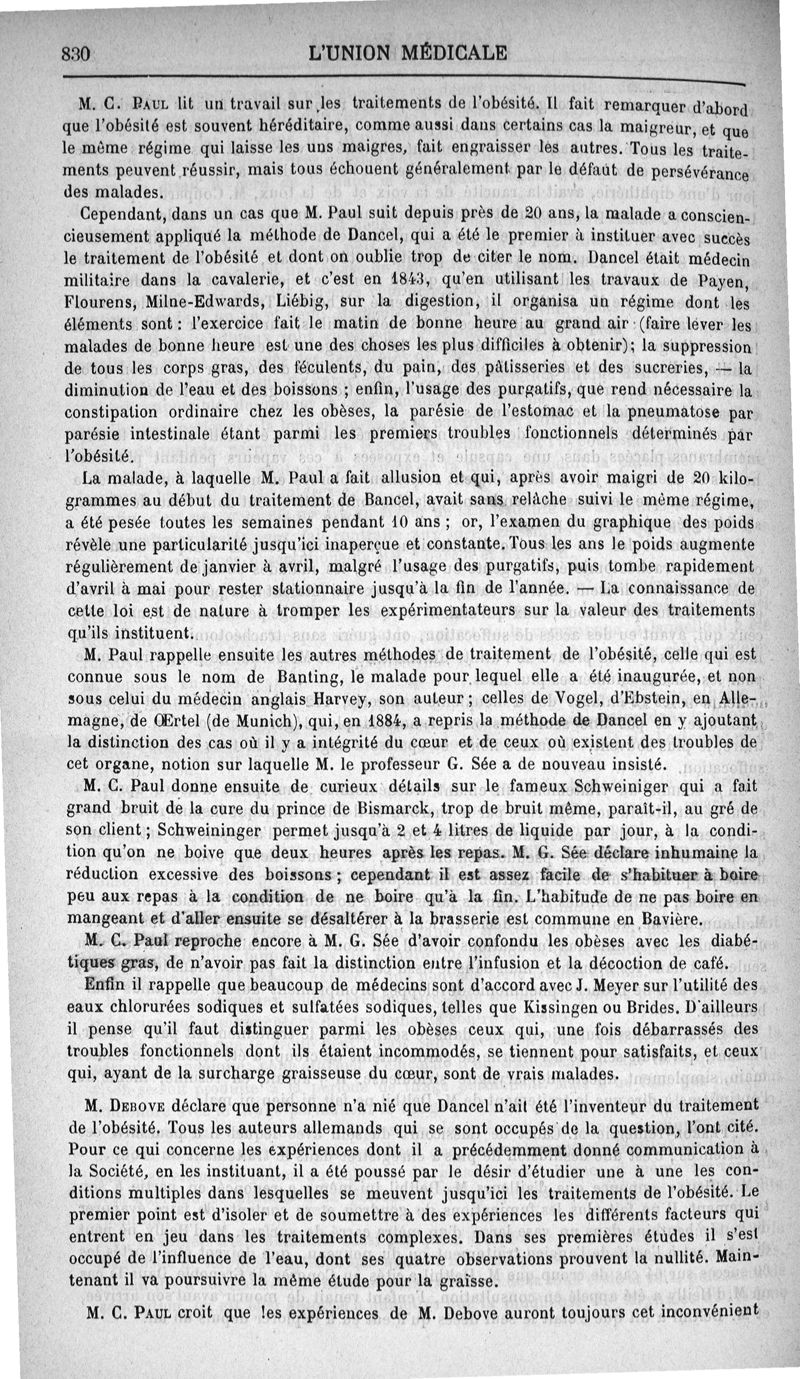 830 L'UNION MÉDICALE

M. C. Paul lit un travail sur les traitements de l'obésité. Il fait remarquer d'abord que l'obésité est souvent héréditaire, comme aussi dans certains cas la maigreur, et que le même régime qui laisse les uns maigres, fait engraisser les autres. Tous les traitements peuvent réussir, mais tous échouent généralement par le défaut de persévérance des malades.

Cependant, dans un cas que M. Paul suit depuis près de 20 ans, la malade a consciencieusement appliqué la méthode de Dancel, qui a été le premier à instituer avec succès le traitement de l'obésité et dont on oublie trop de citer le nom. Dancel était médecin militaire dans la cavalerie, et c'est en 1843, qu'en utilisant les travaux de Payen, Flourens, Milne-Edwards, Liébig, sur la digestion, il organisa un régime dont les éléments sont : l'exercice fait le matin de bonne heure au grand air (faire lever les malades de bonne heure est une des choses les plus difficiles à obtenir); la suppression de tous les corps gras, des féculents, du pain, des pâtisseries et des sucreries, — la diminution de l'eau et des boissons ; enfin, l'usage des purgatifs, que rend nécessaire la constipation ordinaire chez les obèses, la parésie de l'estomac et la pneumatose par parésie intestinale étant parmi les premiers troubles fonctionnels déterminés par l'obésité.

La malade, à laquelle M. Paul a fait allusion et qui, après avoir maigri de 20 kilogrammes au début du traitement de Bancel, avait sans relâche suivi le même régime, a été pesée toutes les semaines pendant 10 ans ; or, l'examen du graphique des poids révèle une particularité jusqu'ici inaperçue et constante. Tous les ans le poids augmente régulièrement de janvier à avril, malgré l'usage des purgatifs, puis tombe rapidement d'avril à mai pour rester stationnaire jusqu'à la fin de l'année. — La connaissance de cette loi est de nature à tromper les expérimentateurs sur la valeur des traitements qu'ils instituent.

M. Paul rappelle ensuite les autres méthodes de traitement de l'obésité, celle qui est connue sous le nom de Banting, le malade pour lequel elle a été inaugurée, et non sous celui du médecin anglais Harvey, son auteur ; celles de Vogel, d'Ebstein, en Allemagne, de Œrtel (de Munich), qui, en 1884, a repris la méthode de Dancel en y ajoutant la distinction des cas où il y a intégrité du cœur et de ceux où existent des troubles de cet organe, notion sur laquelle M. le professeur G. Sée a de nouveau insisté.

M. C. Paul donne ensuite de curieux détails sur le fameux Schweiniger qui a fait grand bruit de la cure du prince de Bismarck, trop de bruit même, paraît-il, au gré de son client ; Schweininger permet jusqu'à 2 et 4 litres de liquide par jour, à la condition qu'on ne boive que deux heures après les repas. M. G. Sée déclare inhumaine la réduction excessive des boissons ; cependant il est assez facile de s'habituer à boire peu aux repas à la condition de ne boire qu'à la fin. L'habitude de ne pas boire en mangeant et d'aller ensuite se désaltérer à la brasserie est commune en Bavière.

M. C. Paul reproche encore à M. G. Sée d'avoir confondu les obèses avec les diabétiques gras, de n'avoir pas fait la distinction entre l'infusion et la décoction de café.

Enfin il rappelle que beaucoup de médecins sont d'accord avec J. Meyer sur l'utilité des eaux chlorurées sodiques et sulfatées sodiques, telles que Kissingen ou Brides. D'ailleurs il pense qu'il faut distinguer parmi les obèses ceux qui, une fois débarrassés des troubles fonctionnels dont ils étaient incommodés, se tiennent pour satisfaits, et ceux qui, ayant de la surcharge graisseuse du cœur, sont de vrais malades.

M. Debove déclare que personne n'a nié que Dancel n'ait été l'inventeur du traitement de l'obésité. Tous les auteurs allemands qui se sont occupés de la question, l'ont cité. Pour ce qui concerne les expériences dont il a précédemment donné communication à la Société, en les instituant, il a été poussé par le désir d'étudier une à une les conditions multiples dans lesquelles se meuvent jusqu'ici les traitements de l'obésité. Le premier point est d'isoler et de soumettre à des expériences les différents facteurs qui entrent en jeu dans les traitements complexes. Dans ses premières études il s'est occupé de l'influence de l'eau, dont ses quatre observations prouvent la nullité. Maintenant il va poursuivre la même étude pour la graisse.

M. C. Paul croit que les expériences de M. Debove auront toujours cet inconvénient